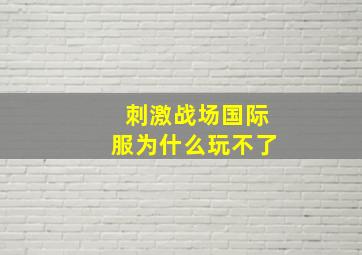 刺激战场国际服为什么玩不了